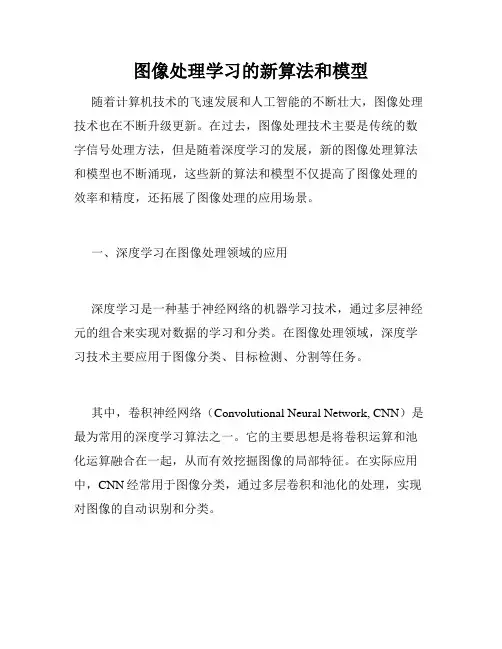 图像处理学习的新算法和模型

随着计算机技术的飞速发展和人工智能的不断壮大，图像处理技术也在不断升级更新。在过去，图像处理技术主要是传统的数字信号处理方法，但是随着深度学习的发展，新的图像处理算法和模型也不断涌现，这些新的算法和模型不仅提高了图像处理的效率和精度，还拓展了图像处理的应用场景。

一、深度学习在图像处理领域的应用

深度学习是一种基于神经网络的机器学习技术，通过多层神经元的组合来实现对数据的学习和分类。在图像处理领域，深度学习技术主要应用于图像分类、目标检测、分割等任务。

其中，卷积神经网络（Convolutional Neural Network, CNN）是最为常用的深度学习算法之一。它的主要思想是将卷积运算和池化运算融合在一起，从而有效挖掘图像的局部特征。在实际应用中，CNN 经常用于图像分类，通过多层卷积和池化的处理，实现对图像的自动识别和分类。